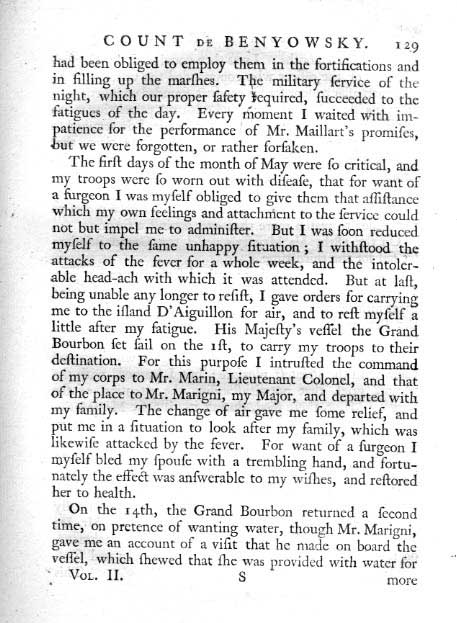 COUNT DE BENYOWSKY. 129

had been obliged to employ them in the fortifications and in filling up the marſhes. The military ſervice of the night, which our proper ſafety required, ſucceeded to the fatigues of the day. Every moment I waited with impatience for the performance of Mr. Maillart's promiſes, but we were forgotten, or rather forſaken.

The firſt days of the month of May were ſo critical, and my troops were ſo worn out with diſeaſe, that for want of a ſurgeon I was myſelf obliged to give them that aſſiſtance which my own feelings and attachment to the ſervice could not but impel me to adminiſter. But I was ſoon reduced myſelf to the ſame unhappy ſituation; I withſtood the attacks of the fever for a whole week, and the intolerable head-ach with which it was attended. But at laſt, being unable any longer to reſiſt, I gave orders for carrying me to the iſland D'Aiguillon for air, and to reſt myſelf a little after my fatigue. His Majeſty's veſſel the Grand Bourbon ſet ſail on the 1ſt, to carry my troops to their deſtination. For this purpoſe I intruſted the command of my corps to Mr. Marin, Lieutenant Colonel, and that of the place to Mr. Marigni, my Major, and departed with my family. The change of air gave me ſome relief, and put me in a ſituation to look after my family, which was likewiſe attacked by the fever. For want of a ſurgeon I myſelf bled my ſpouſe with a trembling hand, and fortunately the effect was anſwerable to my wiſhes, and reſtored her to health.

On the 14th, the Grand Bourbon returned a ſecond time, on pretence of wanting water, though Mr. Marigni, gave me an account of a viſit that he made on board the veſſel, which ſhewed that ſhe was provided with water for

VOL. II. S more